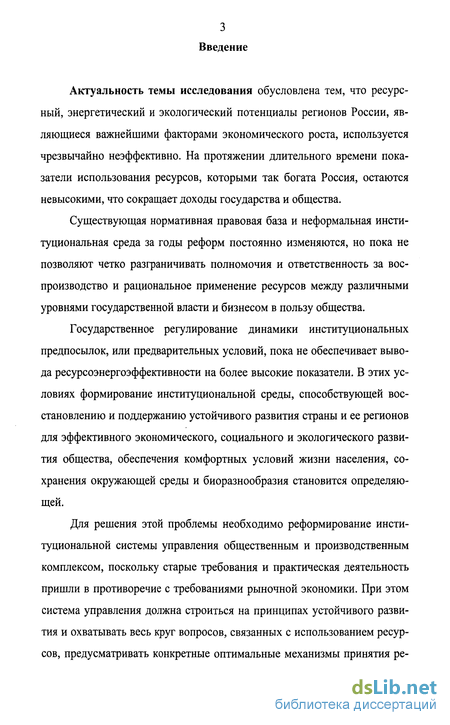 3

Введение

Актуальность темы исследования обусловлена тем, что ресурсный, энергетический и экологический потенциалы регионов России, являющиеся важнейшими факторами экономического роста, используется чрезвычайно неэффективно. На протяжении длительного времени показатели использования ресурсов, которыми так богата Россия, остаются невысокими, что сокращает доходы государства и общества.

Существующая нормативная правовая база и неформальная институциональная среда за годы реформ постоянно изменяются, но пока не позволяют четко разграничивать полномочия и ответственность за воспроизводство и рациональное применение ресурсов между различными уровнями государственной власти и бизнесом в пользу общества.

Государственное регулирование динамики институциональных предпосылок, или предварительных условий, пока не обеспечивает вывода ресурсоэнергоэффективности на более высокие показатели. В этих условиях формирование институциональной среды, способствующей восстановлению и поддержанию устойчивого развития страны и ее регионов для эффективного экономического, социального и экологического развития общества, обеспечения комфортных условий жизни населения, сохранения окружающей среды и биоразнообразия становится определяющей.

Для решения этой проблемы необходимо реформирование институциональной системы управления общественным и производственным комплексом, поскольку старые требования и практическая деятельность пришли в противоречие с требованиями рыночной экономики. При этом система управления должна строиться на принципах устойчивого развития и охватывать весь круг вопросов, связанных с использованием ресурсов, предусматривать конкретные оптимальные механизмы принятия ре-

dsLib.net
библиотека диссертаций